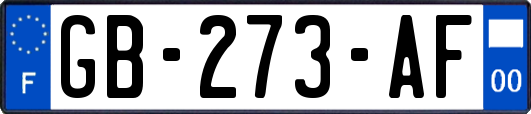 F

GB-273-AF

00